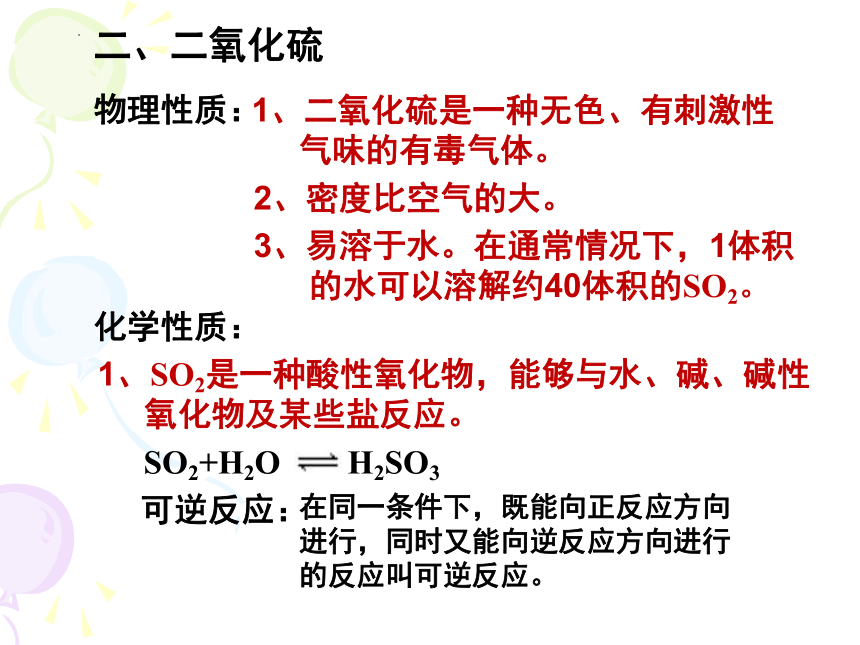 二、二氧化硫

物理性质：1、二氧化硫是一种无色、有刺激性气味的有毒气体。

2、密度比空气的大。

3、易溶于水。在通常情况下，1体积的水可以溶解约40体积的$SO_2$。

化学性质：

1、$SO_2$是一种酸性氧化物，能够与水、碱、碱性氧化物及某些盐反应。

$SO_2+H_2O \rightleftharpoons H_2SO_3$

可逆反应：在同一条件下，既能向正反应方向进行，同时又能向逆反应方向进行的反应叫可逆反应。